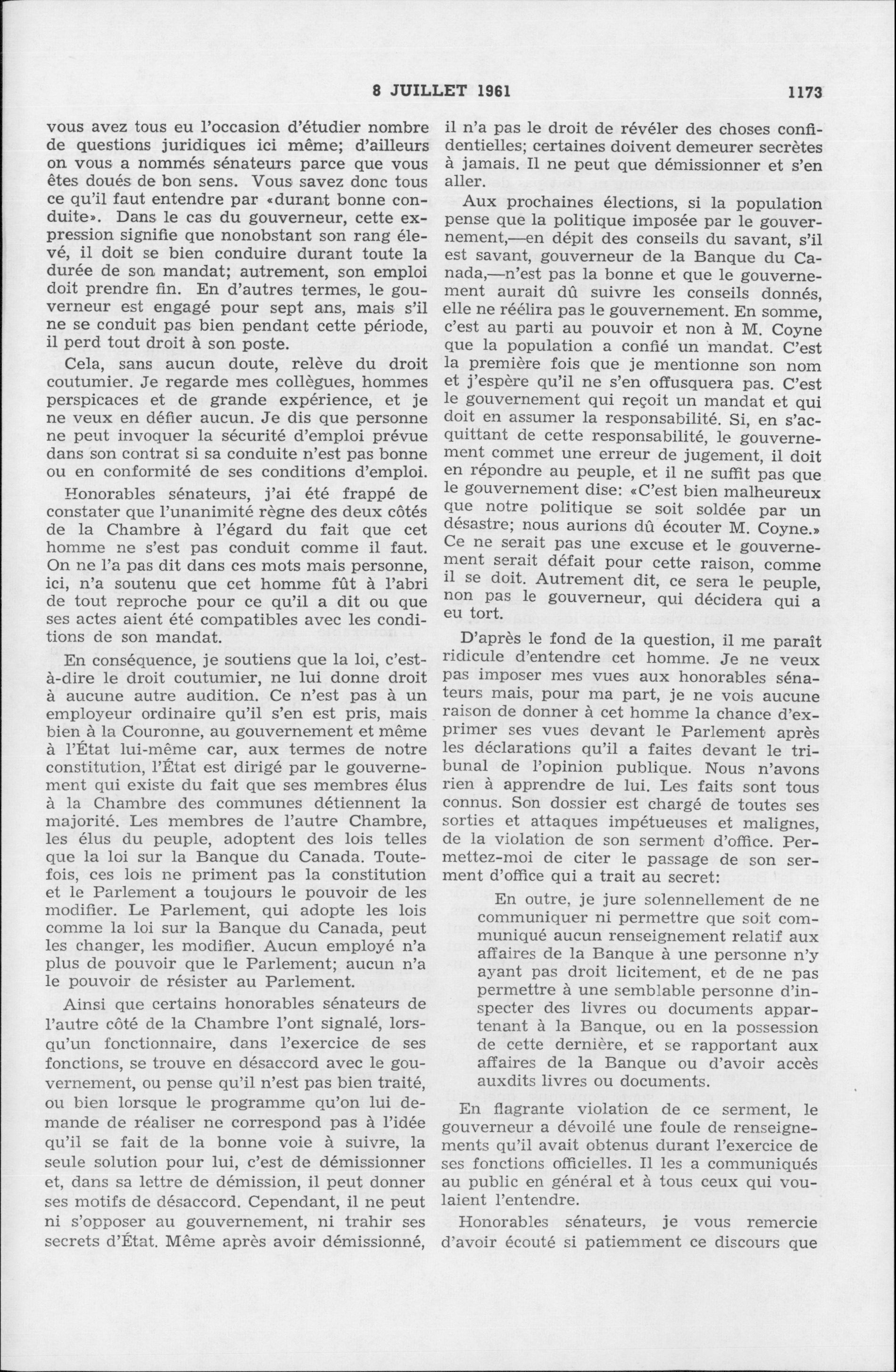 8 JUILLET 1961

1173

vous avez tous eu l'occasion d'étudier nombre de questions juridiques ici même; d'ailleurs on vous a nommés sénateurs parce que vous êtes doués de bon sens. Vous savez donc tous ce qu'il faut entendre par «durant bonne conduite». Dans le cas du gouverneur, cette expression signifie que nonobstant son rang élevé, il doit se bien conduire durant toute la durée de son mandat; autrement, son emploi doit prendre fin. En d'autres termes, le gouverneur est engagé pour sept ans, mais s'il ne se conduit pas bien pendant cette période, il perd tout droit à son poste.

Cela, sans aucun doute, relève du droit coutumier. Je regarde mes collègues, hommes perspicaces et de grande expérience, et je ne veux en défier aucun. Je dis que personne ne peut invoquer la sécurité d'emploi prévue dans son contrat si sa conduite n'est pas bonne ou en conformité de ses conditions d'emploi.

Honorables sénateurs, j'ai été frappé de constater que l'unanimité règne des deux côtés de la Chambre à l'égard du fait que cet homme ne s'est pas conduit comme il faut. On ne l'a pas dit dans ces mots mais personne, ici, n'a soutenu que cet homme fût à l'abri de tout reproche pour ce qu'il a dit ou que ses actes aient été compatibles avec les conditions de son mandat.

En conséquence, je soutiens que la loi, c'est-à-dire le droit coutumier, ne lui donne droit à aucune autre audition. Ce n'est pas à un employeur ordinaire qu'il s'en est pris, mais bien à la Couronne, au gouvernement et même à l'État lui-même car, aux termes de notre constitution, l'État est dirigé par le gouvernement qui existe du fait que ses membres élus à la Chambre des communes détiennent la majorité. Les membres de l'autre Chambre, les élus du peuple, adoptent des lois telles que la loi sur la Banque du Canada. Toutefois, ces lois ne priment pas la constitution et le Parlement a toujours le pouvoir de les modifier. Le Parlement, qui adopte les lois comme la loi sur la Banque du Canada, peut les changer, les modifier. Aucun employé n'a plus de pouvoir que le Parlement; aucun n'a le pouvoir de résister au Parlement.

Ainsi que certains honorables sénateurs de l'autre côté de la Chambre l'ont signalé, lorsqu'un fonctionnaire, dans l'exercice de ses fonctions, se trouve en désaccord avec le gouvernement, ou pense qu'il n'est pas bien traité, ou bien lorsque le programme qu'on lui demande de réaliser ne correspond pas à l'idée qu'il se fait de la bonne voie à suivre, la seule solution pour lui, c'est de démissionner et, dans sa lettre de démission, il peut donner ses motifs de désaccord. Cependant, il ne peut ni s'opposer au gouvernement, ni trahir ses secrets d'État. Même après avoir démissionné, il n'a pas le droit de révéler des choses confidentielles; certaines doivent demeurer secrètes à jamais. Il ne peut que démissionner et s'en aller.

Aux prochaines élections, si la population pense que la politique imposée par le gouvernement,—en dépit des conseils du savant, s'il est savant, gouverneur de la Banque du Canada,—n'est pas la bonne et que le gouvernement aurait dû suivre les conseils donnés, elle ne réélira pas le gouvernement. En somme, c'est au parti au pouvoir et non à M. Coyne que la population a confié un mandat. C'est la première fois que je mentionne son nom et j'espère qu'il ne s'en offusquera pas. C'est le gouvernement qui reçoit un mandat et qui doit en assumer la responsabilité. Si, en s'acquittant de cette responsabilité, le gouvernement commet une erreur de jugement, il doit en répondre au peuple, et il ne suffit pas que le gouvernement dise: «C'est bien malheureux que notre politique se soit soldée par un désastre; nous aurions dû écouter M. Coyne.» Ce ne serait pas une excuse et le gouvernement serait défait pour cette raison, comme il se doit. Autrement dit, ce sera le peuple, non pas le gouverneur, qui décidera qui a eu tort.

D'après le fond de la question, il me paraît ridicule d'entendre cet homme. Je ne veux pas imposer mes vues aux honorables sénateurs mais, pour ma part, je ne vois aucune raison de donner à cet homme la chance d'exprimer ses vues devant le Parlement après les déclarations qu'il a faites devant le tribunal de l'opinion publique. Nous n'avons rien à apprendre de lui. Les faits sont tous connus. Son dossier est chargé de toutes ses sorties et attaques impétueuses et malignes, de la violation de son serment d'office. Permettez-moi de citer le passage de son serment d'office qui a trait au secret:

En outre, je jure solennellement de ne communiquer ni permettre que soit communiqué aucun renseignement relatif aux affaires de la Banque à une personne n'y ayant pas droit licitement, et de ne pas permettre à une semblable personne d'inspecter des livres ou documents appartenant à la Banque, ou en la possession de cette dernière, et se rapportant aux affaires de la Banque ou d'avoir accès auxdits livres ou documents.

En flagrante violation de ce serment, le gouverneur a dévoilé une foule de renseignements qu'il avait obtenus durant l'exercice de ses fonctions officielles. Il les a communiqués au public en général et à tous ceux qui voulaient l'entendre.

Honorables sénateurs, je vous remercie d'avoir écouté si patiemment ce discours que